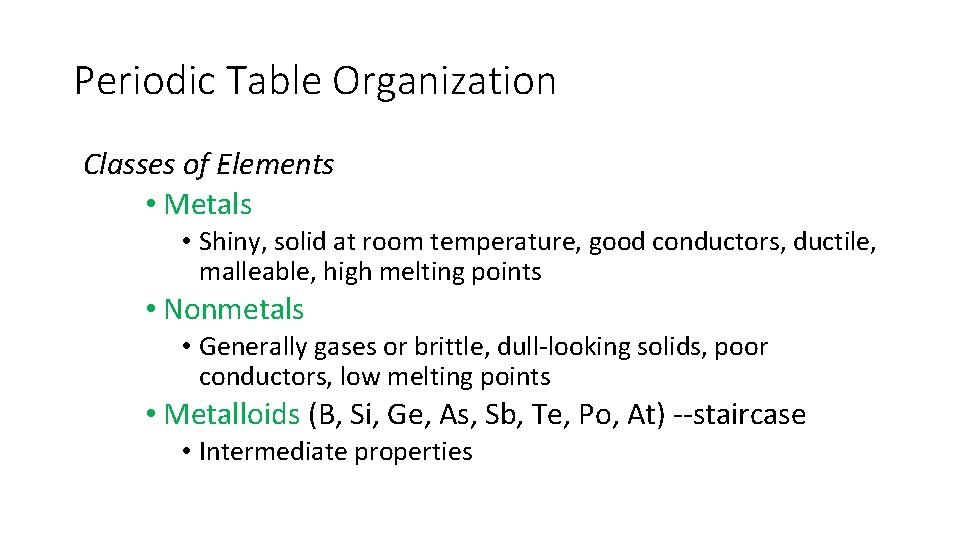 Periodic Table Organization

Classes of Elements

• Metals
  • Shiny, solid at room temperature, good conductors, ductile, malleable, high melting points
• Nonmetals
  • Generally gases or brittle, dull-looking solids, poor conductors, low melting points
• Metalloids (B, Si, Ge, As, Sb, Te, Po, At) --staircase
  • Intermediate properties